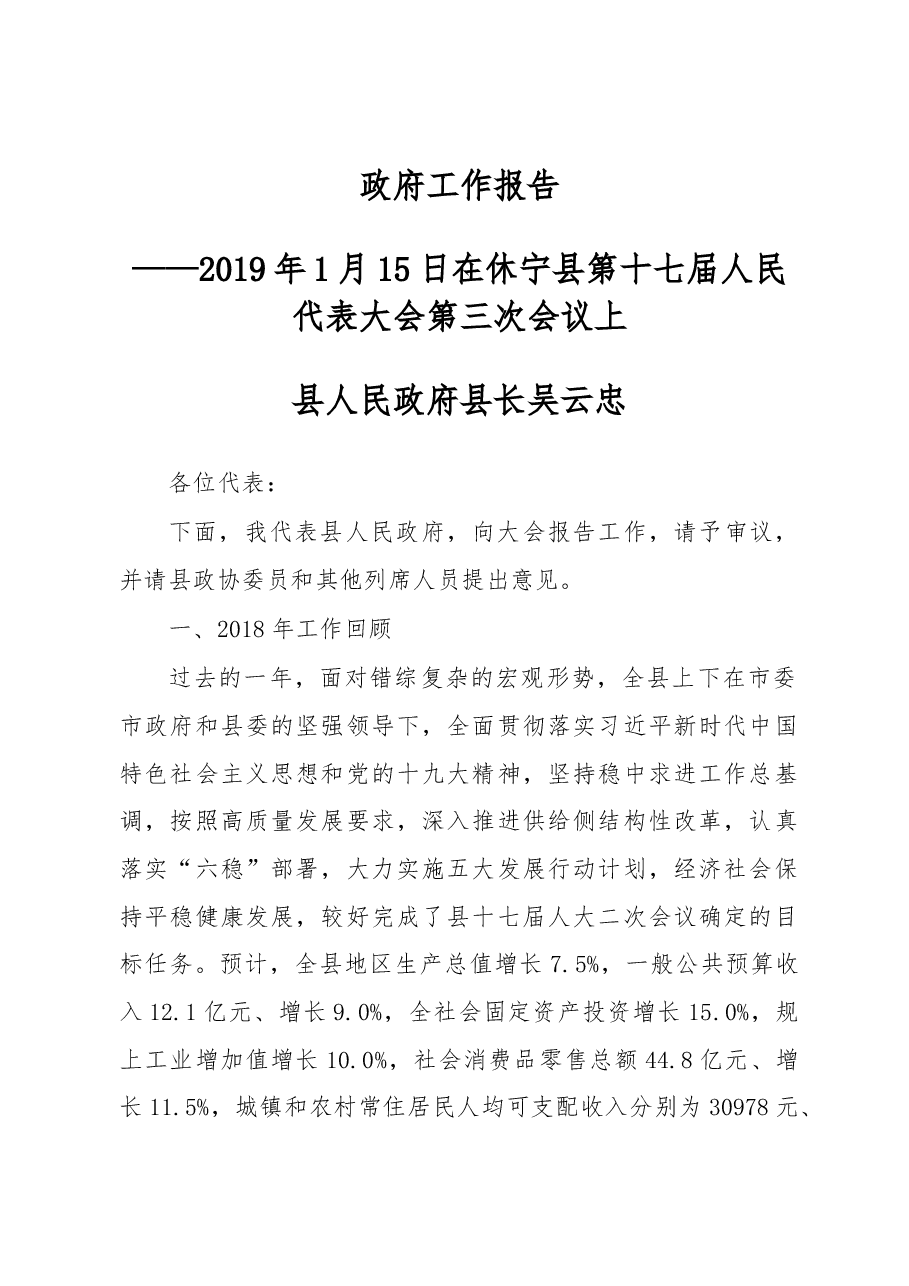 政府工作报告

——2019年1月15日在休宁县第十七届人民代表大会第三次会议上

县人民政府县长吴云忠

各位代表：

下面，我代表县人民政府，向大会报告工作，请予审议，并请县政协委员和其他列席人员提出意见。

一、2018年工作回顾

过去的一年，面对错综复杂的宏观形势，全县上下在市委市政府和县委的坚强领导下，全面贯彻落实习近平新时代中国特色社会主义思想和党的十九大精神，坚持稳中求进工作总基调，按照高质量发展要求，深入推进供给侧结构性改革，认真落实“六稳”部署，大力实施五大发展行动计划，经济社会保持平稳健康发展，较好完成了县十七届人大二次会议确定的目标任务。预计，全县地区生产总值增长7.5%，一般公共预算收入12.1亿元、增长9.0%，全社会固定资产投资增长15.0%，规上工业增加值增长10.0%，社会消费品零售总额44.8亿元、增长11.5%，城镇和农村常住居民人均可支配收入分别为30978元、